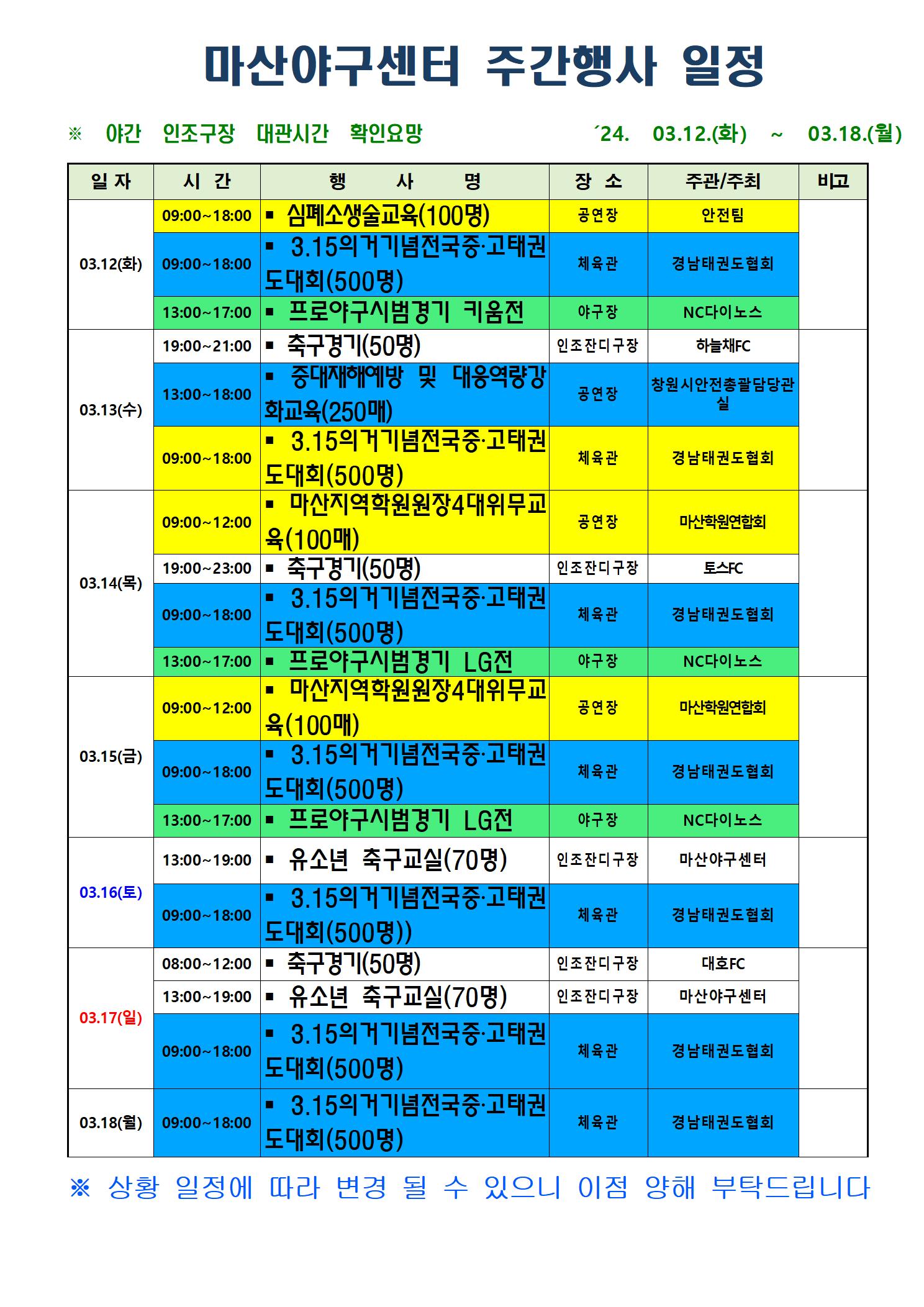 마산야구센터 주간행사 일정

※ 야간 인조구장 대관시간 확인요망 ´24. 03.12.(화) ~ 03.18.(월)

| 일 자 | 시 간 | 행 사 명 | 장 소 | 주관/주최 | 비고 |
|---|---|---|---|---|---|
| 03.12(화) | 09:00~18:00 | ▪ 심폐소생술교육(100명) | 공연장 | 안전팀 | |
| | 09:00~18:00 | ▪ 3.15의거기념전국중·고태권도대회(500명) | 체육관 | 경남태권도협회 | |
| | 13:00~17:00 | ▪ 프로야구시범경기 키움전 | 야구장 | NC다이노스 | |
| 03.13(수) | 19:00~21:00 | ▪ 축구경기(50명) | 인조잔디구장 | 하늘채FC | |
| | 13:00~18:00 | ▪ 중대재해예방 및 대응역량강화교육(250매) | 공연장 | 창원시안전총괄담당관실 | |
| | 09:00~18:00 | ▪ 3.15의거기념전국중·고태권도대회(500명) | 체육관 | 경남태권도협회 | |
| 03.14(목) | 09:00~12:00 | ▪ 마산지역학원원장4대위무교육(100매) | 공연장 | 마산학원연합회 | |
| | 19:00~23:00 | ▪ 축구경기(50명) | 인조잔디구장 | 토스FC | |
| | 09:00~18:00 | ▪ 3.15의거기념전국중·고태권도대회(500명) | 체육관 | 경남태권도협회 | |
| | 13:00~17:00 | ▪ 프로야구시범경기 LG전 | 야구장 | NC다이노스 | |
| 03.15(금) | 09:00~12:00 | ▪ 마산지역학원원장4대위무교육(100매) | 공연장 | 마산학원연합회 | |
| | 09:00~18:00 | ▪ 3.15의거기념전국중·고태권도대회(500명) | 체육관 | 경남태권도협회 | |
| | 13:00~17:00 | ▪ 프로야구시범경기 LG전 | 야구장 | NC다이노스 | |
| 03.16(토) | 13:00~19:00 | ▪ 유소년 축구교실(70명) | 인조잔디구장 | 마산야구센터 | |
| | 09:00~18:00 | ▪ 3.15의거기념전국중·고태권도대회(500명)) | 체육관 | 경남태권도협회 | |
| 03.17(일) | 08:00~12:00 | ▪ 축구경기(50명) | 인조잔디구장 | 대호FC | |
| | 13:00~19:00 | ▪ 유소년 축구교실(70명) | 인조잔디구장 | 마산야구센터 | |
| | 09:00~18:00 | ▪ 3.15의거기념전국중·고태권도대회(500명) | 체육관 | 경남태권도협회 | |
| 03.18(월) | 09:00~18:00 | ▪ 3.15의거기념전국중·고태권도대회(500명) | 체육관 | 경남태권도협회 | |

※ 상황 일정에 따라 변경 될 수 있으니 이점 양해 부탁드립니다